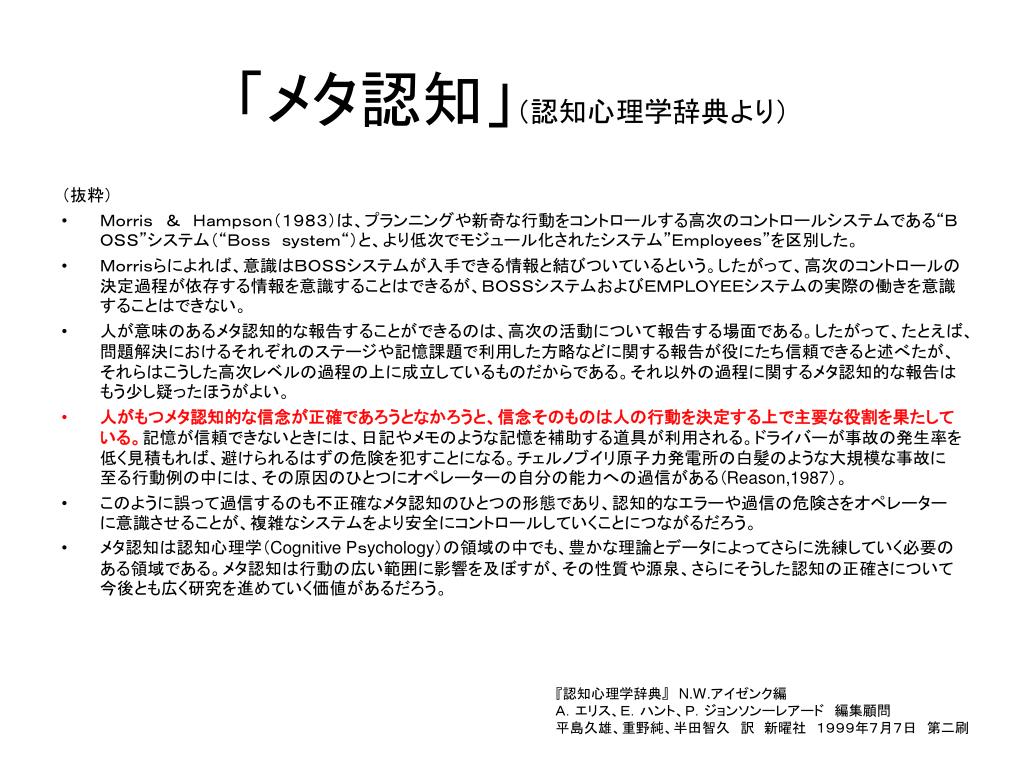 「メタ認知」（認知心理学辞典より）

（抜粋）

• Morris ＆ Hampson（１９８３）は、プランニングや新奇な行動をコントロールする高次のコントロールシステムである“ＢOSS”システム（“Boss system“）と、より低次でモジュール化されたシステム”Employees”を区別した。

• Morrisらによれば、意識はＢＯＳＳシステムが入手できる情報と結びついているという。したがって、高次のコントロールの決定過程が依存する情報を意識することはできるが、ＢＯＳＳシステムおよびＥＭＰＬＯＹＥＥシステムの実際の働きを意識することはできない。

• 人が意味のあるメタ認知的な報告することができるのは、高次の活動について報告する場面である。したがって、たとえば、問題解決におけるそれぞれのステージや記憶課題で利用した方略などに関する報告が役にたち信頼できると述べたが、それらはこうした高次レベルの過程の上に成立しているものだからである。それ以外の過程に関するメタ認知的な報告はもう少し疑ったほうがよい。

• 人がもつメタ認知的な信念が正確であろうとなかろうと、信念そのものは人の行動を決定する上で主要な役割を果たしている。記憶が信頼できないときには、日記やメモのような記憶を補助する道具が利用される。ドライバーが事故の発生率を低く見積もれば、避けられるはずの危険を犯すことになる。チェルノブイリ原子力発電所の白髪のような大規模な事故に至る行動例の中には、その原因のひとつにオペレーターの自分の能力への過信がある（Reason,1987）。

• このように誤って過信するのも不正確なメタ認知のひとつの形態であり、認知的なエラーや過信の危険さをオペレーターに意識させることが、複雑なシステムをより安全にコントロールしていくことにつながるだろう。

• メタ認知は認知心理学（Cognitive Psychology）の領域の中でも、豊かな理論とデータによってさらに洗練していく必要のある領域である。メタ認知は行動の広い範囲に影響を及ぼすが、その性質や源泉、さらにそうした認知の正確さについて今後とも広く研究を進めていく価値があるだろう。

『認知心理学辞典』 N.W.アイゼンク編
A. エリス、E. ハント、P. ジョンソンーレアード 編集顧問
平島久雄、重野純、半田智久 訳 新曜社 １９９９年７月７日 第二刷